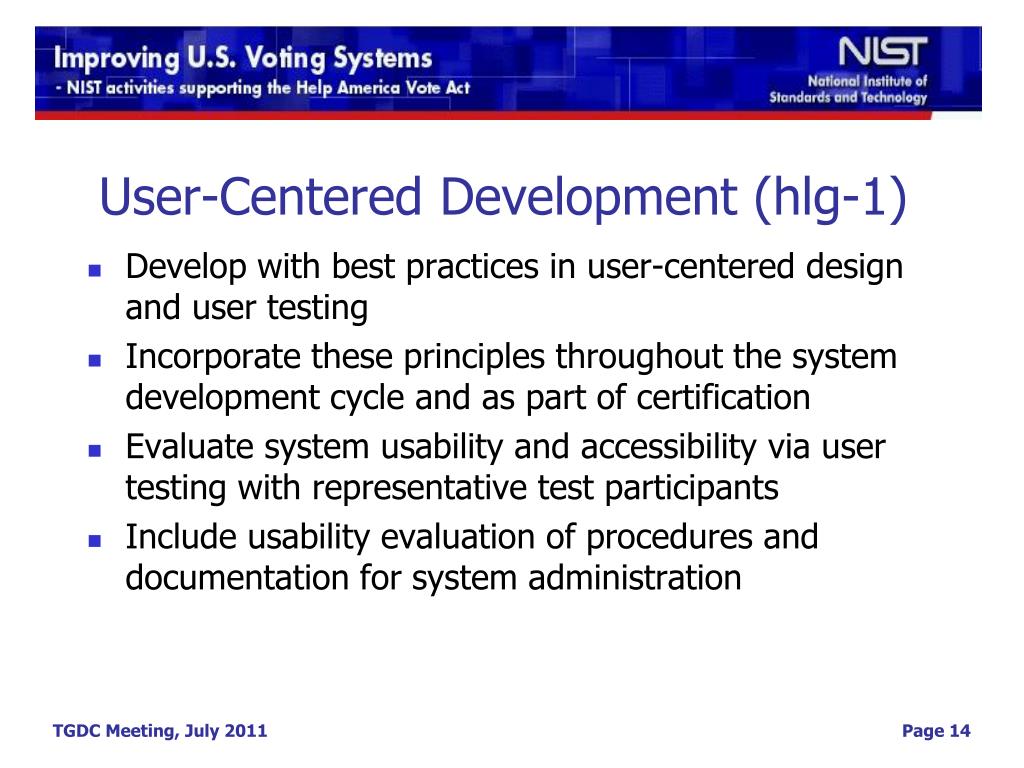 Improving U.S. Voting Systems
- NIST activities supporting the Help America Vote Act

NIST
National Institute of Standards and Technology

User-Centered Development (hlg-1)

- Develop with best practices in user-centered design and user testing
- Incorporate these principles throughout the system development cycle and as part of certification
- Evaluate system usability and accessibility via user testing with representative test participants
- Include usability evaluation of procedures and documentation for system administration

TGDC Meeting, July 2011

Page 14